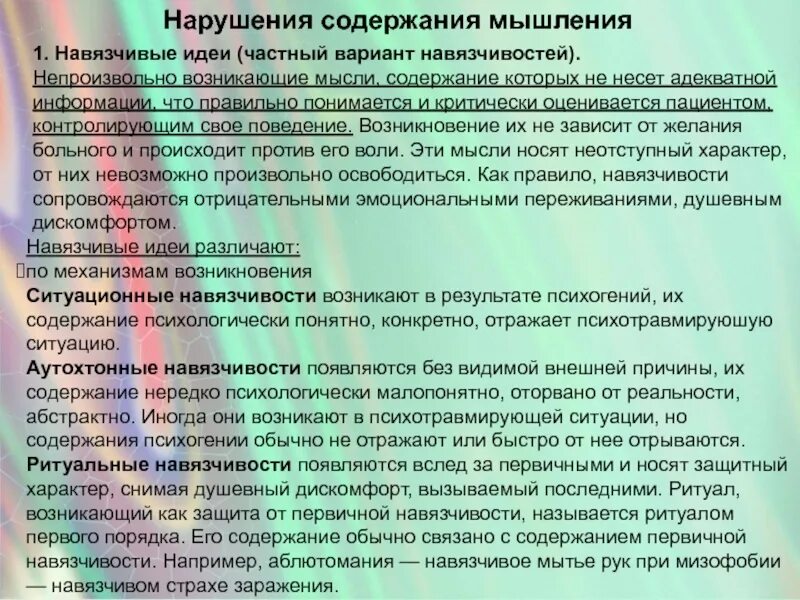 Нарушения содержания мышления

1. Навязчивые идеи (частный вариант навязчивостей).
Непроизвольно возникающие мысли, содержание которых не несет адекватной информации, что правильно понимается и критически оценивается пациентом, контролирующим свое поведение. Возникновение их не зависит от желания больного и происходит против его воли. Эти мысли носят неотступный характер, от них невозможно произвольно освободиться. Как правило, навязчивости сопровождаются отрицательными эмоциональными переживаниями, душевным дискомфортом.

Навязчивые идеи различают:
по механизмам возникновения
Ситуационные навязчивости возникают в результате психогений, их содержание психологически понятно, конкретно, отражает психотравмируюшую ситуацию.
Аутохтонные навязчивости появляются без видимой внешней причины, их содержание нередко психологически малопонятно, оторвано от реальности, абстрактно. Иногда они возникают в психотравмирующей ситуации, но содержания психогении обычно не отражают или быстро от нее отрываются.
Ритуальные навязчивости появляются вслед за первичными и носят защитный характер, снимая душевный дискомфорт, вызываемый последними. Ритуал, возникающий как защита от первичной навязчивости, называется ритуалом первого порядка. Его содержание обычно связано с содержанием первичной навязчивости. Например, аблютомания — навязчивое мытье рук при мизофобии — навязчивом страхе заражения.